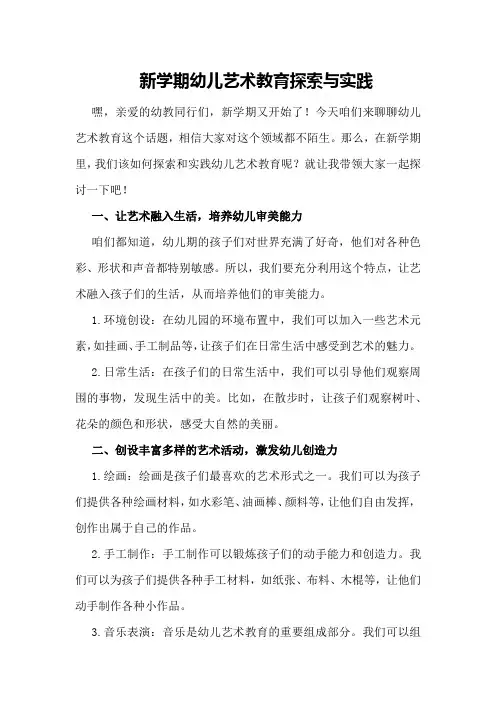 新学期幼儿艺术教育探索与实践

嘿，亲爱的幼教同行们，新学期又开始了！今天咱们来聊聊幼儿艺术教育这个话题，相信大家对这个领域都不陌生。那么，在新学期里，我们该如何探索和实践幼儿艺术教育呢？就让我带领大家一起探讨一下吧！

一、让艺术融入生活，培养幼儿审美能力

咱们都知道，幼儿期的孩子们对世界充满了好奇，他们对各种色彩、形状和声音都特别敏感。所以，我们要充分利用这个特点，让艺术融入孩子们的生活，从而培养他们的审美能力。

1.环境创设：在幼儿园的环境布置中，我们可以加入一些艺术元素，如挂画、手工制品等，让孩子们在日常生活中感受到艺术的魅力。

2.日常生活：在孩子们的日常生活中，我们可以引导他们观察周围的事物，发现生活中的美。比如，在散步时，让孩子们观察树叶、花朵的颜色和形状，感受大自然的美丽。

二、创设丰富多样的艺术活动，激发幼儿创造力

1.绘画：绘画是孩子们最喜欢的艺术形式之一。我们可以为孩子们提供各种绘画材料，如水彩笔、油画棒、颜料等，让他们自由发挥，创作出属于自己的作品。

2.手工制作：手工制作可以锻炼孩子们的动手能力和创造力。我们可以为孩子们提供各种手工材料，如纸张、布料、木棍等，让他们动手制作各种小作品。

3.音乐表演：音乐是幼儿艺术教育的重要组成部分。我们可以组